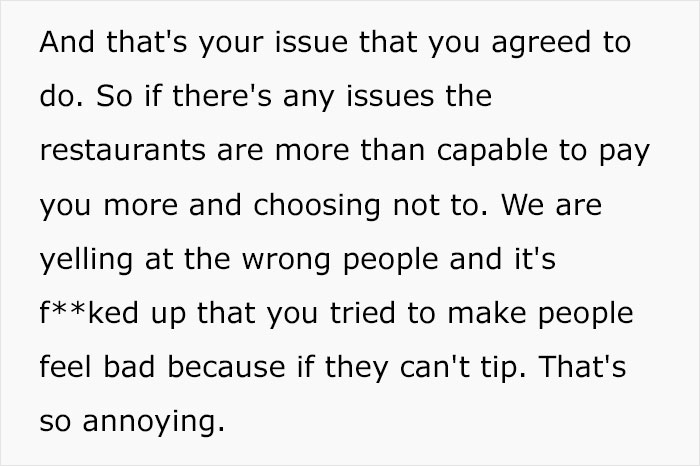 And that's your issue that you agreed to do. So if there's any issues the restaurants are more than capable to pay you more and choosing not to. We are yelling at the wrong people and it's f**ked up that you tried to make people feel bad because if they can't tip. That's so annoying.